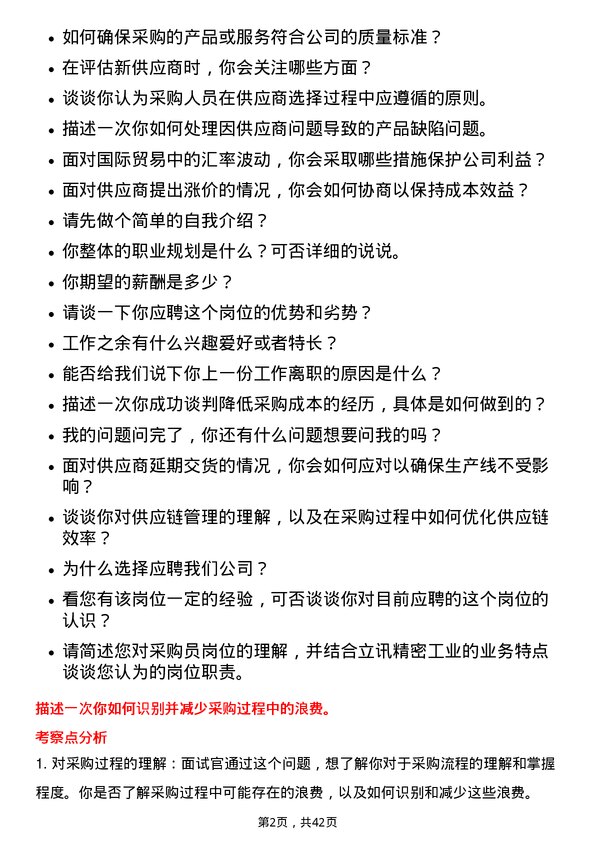 - 如何确保采购的产品或服务符合公司的质量标准？
- 在评估新供应商时，你会关注哪些方面？
- 谈谈你认为采购人员在供应商选择过程中应遵循的原则。
- 描述一次你如何处理因供应商问题导致的产品缺陷问题。
- 面对国际贸易中的汇率波动，你会采取哪些措施保护公司利益？
- 面对供应商提出涨价的情况，你会如何协商以保持成本效益？
- 请先做个简单的自我介绍？
- 你整体的职业规划是什么？可否详细的说说。
- 你期望的薪酬是多少？
- 请谈一下你应聘这个岗位的优势和劣势？
- 工作之余有什么兴趣爱好或者特长？
- 能否给我们说下你上一份工作离职的原因是什么？
- 描述一次你成功谈判降低采购成本的经历，具体是如何做到的？
- 我的问题问完了，你还有什么问题想要问我的吗？
- 面对供应商延期交货的情况，你会如何应对以确保生产线不受影响？
- 谈谈你对供应链管理的理解，以及在采购过程中如何优化供应链效率？
- 为什么选择应聘我们公司？
- 看您有该岗位一定的经验，可否谈谈你对目前应聘的这个岗位的认识？
- 请简述您对采购员岗位的理解，并结合立讯精密工业的业务特点谈谈您认为的岗位职责。

描述一次你如何识别并减少采购过程中的浪费。

考察点分析

1. 对采购过程的理解：面试官通过这个问题，想了解你对于采购流程的理解和掌握程度。你是否了解采购过程中可能存在的浪费，以及如何识别和减少这些浪费。

第2页，共42页